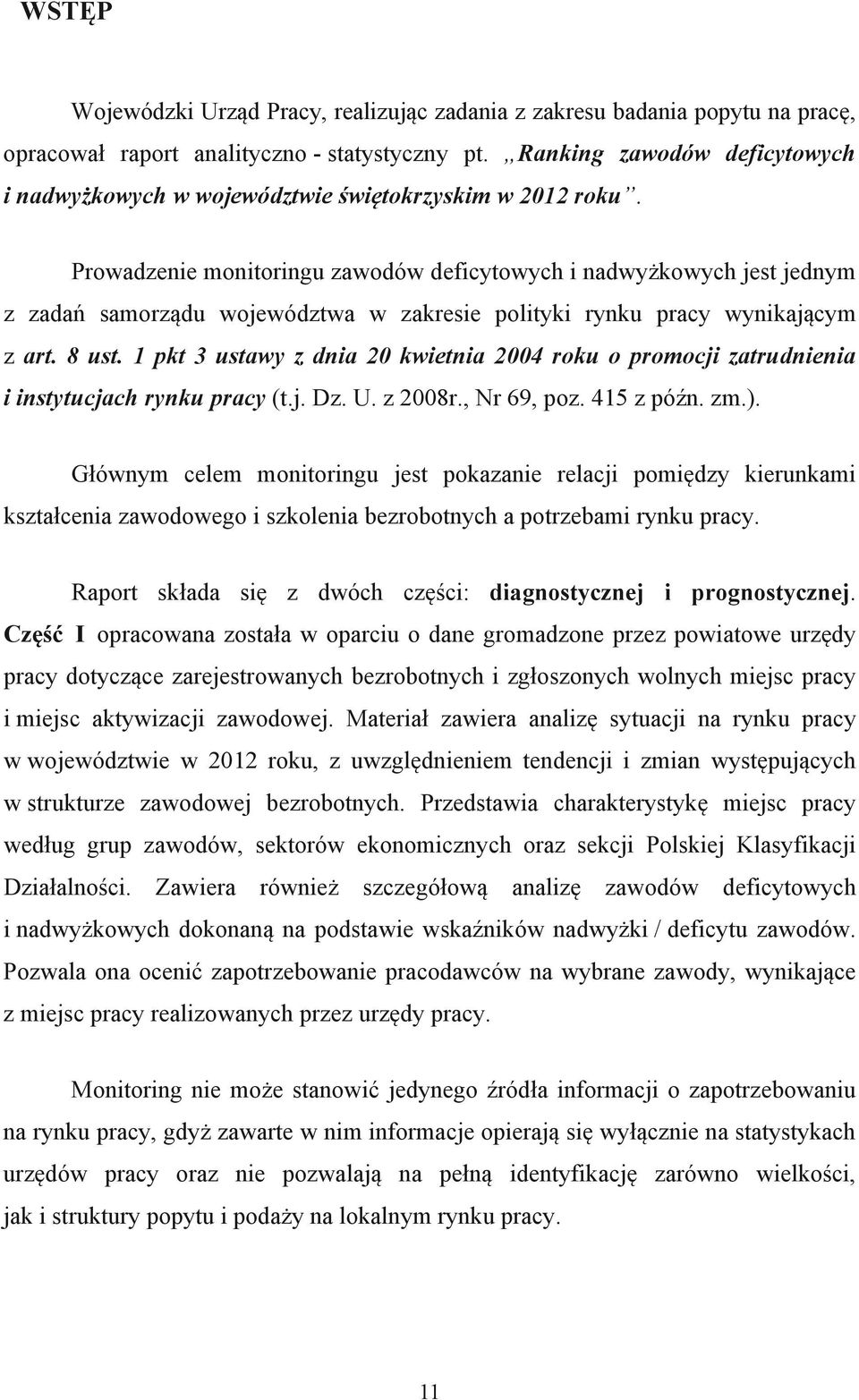 WSTĘP

Wojewódzki Urząd Pracy, realizując zadania z zakresu badania popytu na pracę, opracował raport analityczno - statystyczny pt. „Ranking zawodów deficytowych i nadwyżkowych w województwie świętokrzyskim w 2012 roku”.

Prowadzenie monitoringu zawodów deficytowych i nadwyżkowych jest jednym z zadań samorządu województwa w zakresie polityki rynku pracy wynikającym z art. 8 ust. 1 pkt 3 ustawy z dnia 20 kwietnia 2004 roku o promocji zatrudnienia i instytucjach rynku pracy (t.j. Dz. U. z 2008r., Nr 69, poz. 415 z późn. zm.).

Głównym celem monitoringu jest pokazanie relacji pomiędzy kierunkami kształcenia zawodowego i szkolenia bezrobotnych a potrzebami rynku pracy.

Raport składa się z dwóch części: diagnostycznej i prognostycznej. Część I opracowana została w oparciu o dane gromadzone przez powiatowe urzędy pracy dotyczące zarejestrowanych bezrobotnych i zgłoszonych wolnych miejsc pracy i miejsc aktywizacji zawodowej. Materiał zawiera analizę sytuacji na rynku pracy w województwie w 2012 roku, z uwzględnieniem tendencji i zmian występujących w strukturze zawodowej bezrobotnych. Przedstawia charakterystykę miejsc pracy według grup zawodów, sektorów ekonomicznych oraz sekcji Polskiej Klasyfikacji Działalności. Zawiera również szczegółową analizę zawodów deficytowych i nadwyżkowych dokonaną na podstawie wskaźników nadwyżki / deficytu zawodów. Pozwala ona ocenić zapotrzebowanie pracodawców na wybrane zawody, wynikające z miejsc pracy realizowanych przez urzędy pracy.

Monitoring nie może stanowić jedynego źródła informacji o zapotrzebowaniu na rynku pracy, gdyż zawarte w nim informacje opierają się wyłącznie na statystykach urzędów pracy oraz nie pozwalają na pełną identyfikację zarówno wielkości, jak i struktury popytu i podaży na lokalnym rynku pracy.

11